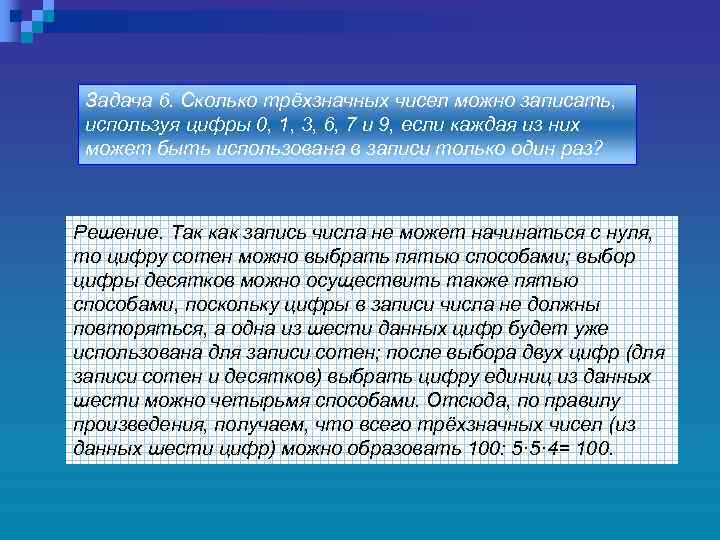 Задача 6. Сколько трёхзначных чисел можно записать, используя цифры 0, 1, 3, 6, 7 и 9, если каждая из них может быть использована в записи только один раз?

Решение. Так как запись числа не может начинаться с нуля, то цифру сотен можно выбрать пятью способами; выбор цифры десятков можно осуществить также пятью способами, поскольку цифры в записи числа не должны повторяться, а одна из шести данных цифр будет уже использована для записи сотен; после выбора двух цифр (для записи сотен и десятков) выбрать цифру единиц из данных шести можно четырьмя способами. Отсюда, по правилу произведения, получаем, что всего трёхзначных чисел (из данных шести цифр) можно образовать 100: $5 \cdot 5 \cdot 4 = 100$.